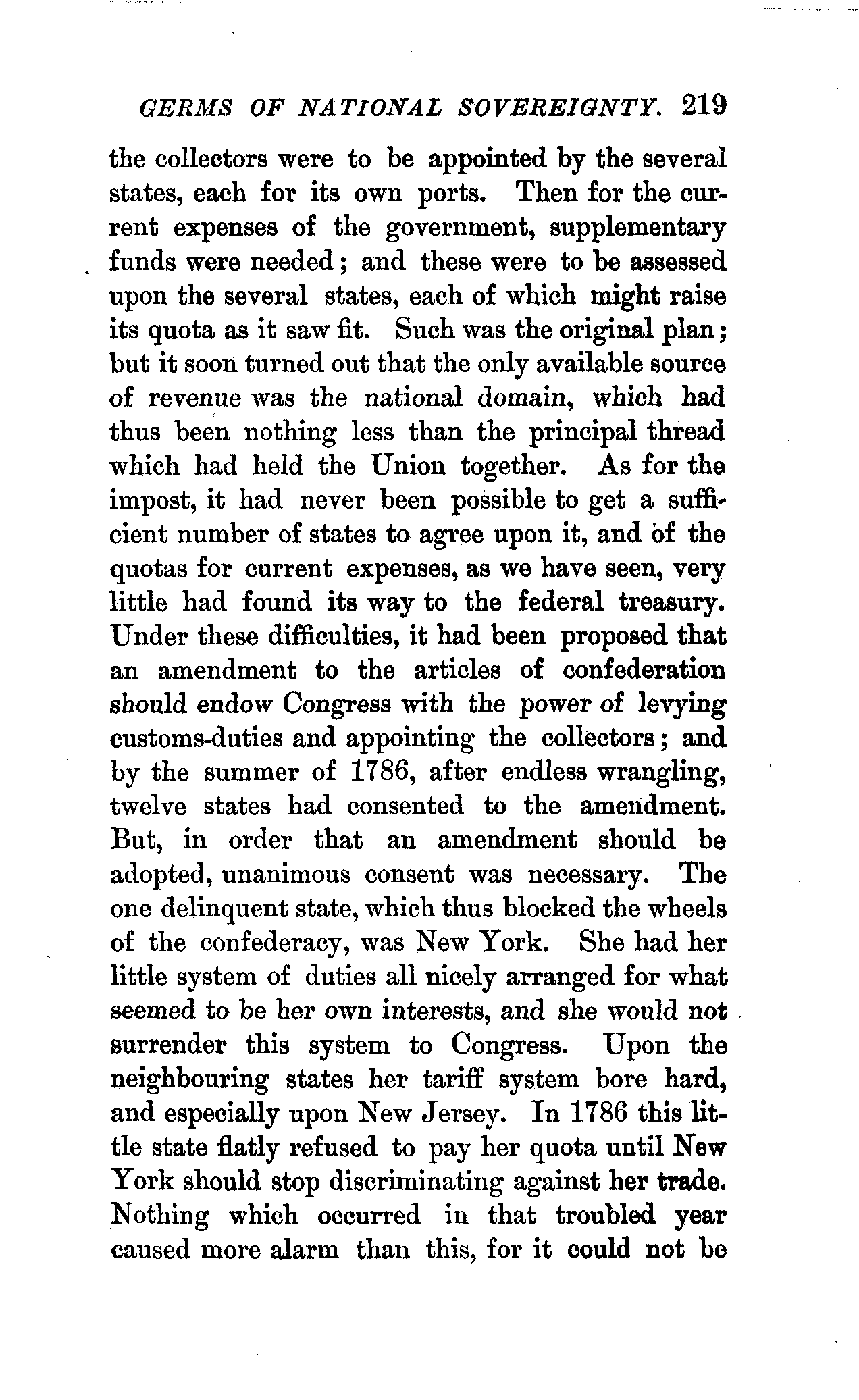 GERMS OF NATIONAL SOVEREIGNTY. 219

the collectors were to be appointed by the several states, each for its own ports. Then for the current expenses of the government, supplementary funds were needed; and these were to be assessed upon the several states, each of which might raise its quota as it saw fit. Such was the original plan; but it soon turned out that the only available source of revenue was the national domain, which had thus been nothing less than the principal thread which had held the Union together. As for the impost, it had never been possible to get a sufficient number of states to agree upon it, and of the quotas for current expenses, as we have seen, very little had found its way to the federal treasury. Under these difficulties, it had been proposed that an amendment to the articles of confederation should endow Congress with the power of levying customs-duties and appointing the collectors; and by the summer of 1786, after endless wrangling, twelve states had consented to the amendment. But, in order that an amendment should be adopted, unanimous consent was necessary. The one delinquent state, which thus blocked the wheels of the confederacy, was New York. She had her little system of duties all nicely arranged for what seemed to be her own interests, and she would not surrender this system to Congress. Upon the neighbouring states her tariff system bore hard, and especially upon New Jersey. In 1786 this little state flatly refused to pay her quota until New York should stop discriminating against her trade. Nothing which occurred in that troubled year caused more alarm than this, for it could not be